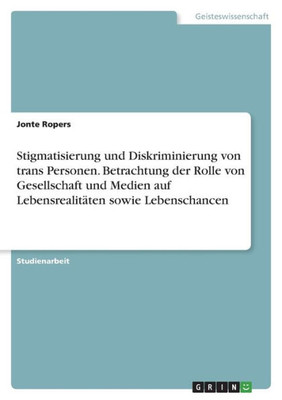 Geisteswissenschaft

Jonte Ropers

Stigmatisierung und Diskriminierung von trans Personen. Betrachtung der Rolle von Gesellschaft und Medien auf Lebensrealitäten sowie Lebenschancen

Studienarbeit

GRIN